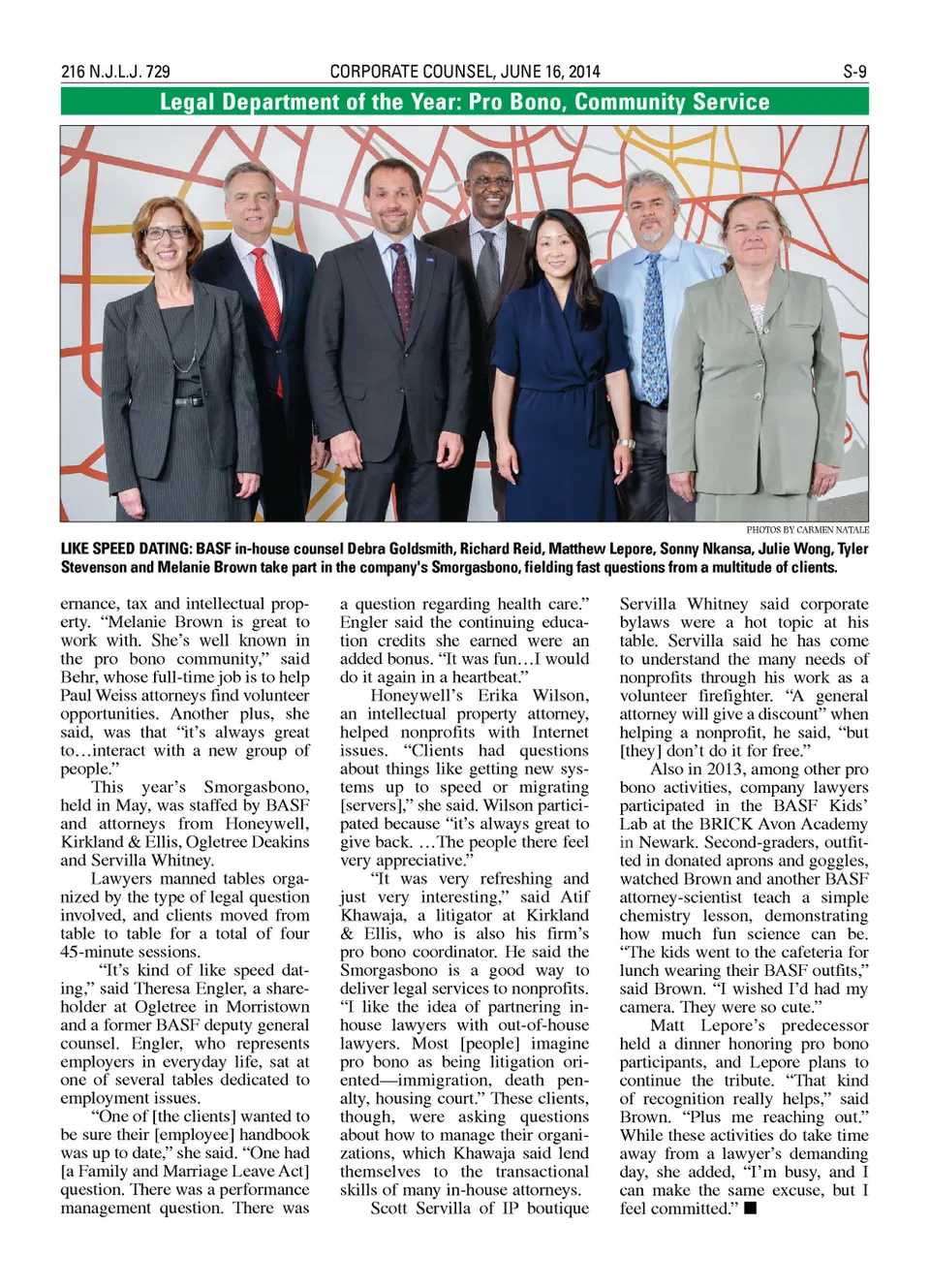 216 N.J.L.J. 729 CORPORATE COUNSEL, JUNE 16, 2014 S-9

Legal Department of the Year: Pro Bono, Community Service

PHOTOS BY CARMEN NATALE

LIKE SPEED DATING: BASF in-house counsel Debra Goldsmith, Richard Reid, Matthew Lepore, Sonny Nkansa, Julie Wong, Tyler Stevenson and Melanie Brown take part in the company's Smorgasbono, fielding fast questions from a multitude of clients.

ernance, tax and intellectual property. "Melanie Brown is great to work with. She's well known in the pro bono community," said Behr, whose full-time job is to help Paul Weiss attorneys find volunteer opportunities. Another plus, she said, was that "it's always great to…interact with a new group of people."

This year's Smorgasbono, held in May, was staffed by BASF and attorneys from Honeywell, Kirkland & Ellis, Ogletree Deakins and Servilla Whitney.

Lawyers manned tables organized by the type of legal question involved, and clients moved from table to table for a total of four 45-minute sessions.

"It's kind of like speed dating," said Theresa Engler, a shareholder at Ogletree in Morristown and a former BASF deputy general counsel. Engler, who represents employers in everyday life, sat at one of several tables dedicated to employment issues.

"One of [the clients] wanted to be sure their [employee] handbook was up to date," she said. "One had [a Family and Marriage Leave Act] question. There was a performance management question. There was a question regarding health care." Engler said the continuing education credits she earned were an added bonus. "It was fun…I would do it again in a heartbeat."

Honeywell's Erika Wilson, an intellectual property attorney, helped nonprofits with Internet issues. "Clients had questions about things like getting new systems up to speed or migrating [servers]," she said. Wilson participated because "it's always great to give back. …The people there feel very appreciative."

"It was very refreshing and just very interesting," said Atif Khawaja, a litigator at Kirkland & Ellis, who is also his firm's pro bono coordinator. He said the Smorgasbono is a good way to deliver legal services to nonprofits. "I like the idea of partnering in-house lawyers with out-of-house lawyers. Most [people] imagine pro bono as being litigation oriented—immigration, death penalty, housing court." These clients, though, were asking questions about how to manage their organizations, which Khawaja said lend themselves to the transactional skills of many in-house attorneys.

Scott Servilla of IP boutique Servilla Whitney said corporate bylaws were a hot topic at his table. Servilla said he has come to understand the many needs of nonprofits through his work as a volunteer firefighter. "A general attorney will give a discount" when helping a nonprofit, he said, "but [they] don't do it for free."

Also in 2013, among other pro bono activities, company lawyers participated in the BASF Kids' Lab at the BRICK Avon Academy in Newark. Second-graders, outfitted in donated aprons and goggles, watched Brown and another BASF attorney-scientist teach a simple chemistry lesson, demonstrating how much fun science can be. "The kids went to the cafeteria for lunch wearing their BASF outfits," said Brown. "I wished I'd had my camera. They were so cute."

Matt Lepore's predecessor held a dinner honoring pro bono participants, and Lepore plans to continue the tribute. "That kind of recognition really helps," said Brown. "Plus me reaching out." While these activities do take time away from a lawyer's demanding day, she added, "I'm busy, and I can make the same excuse, but I feel committed." ■